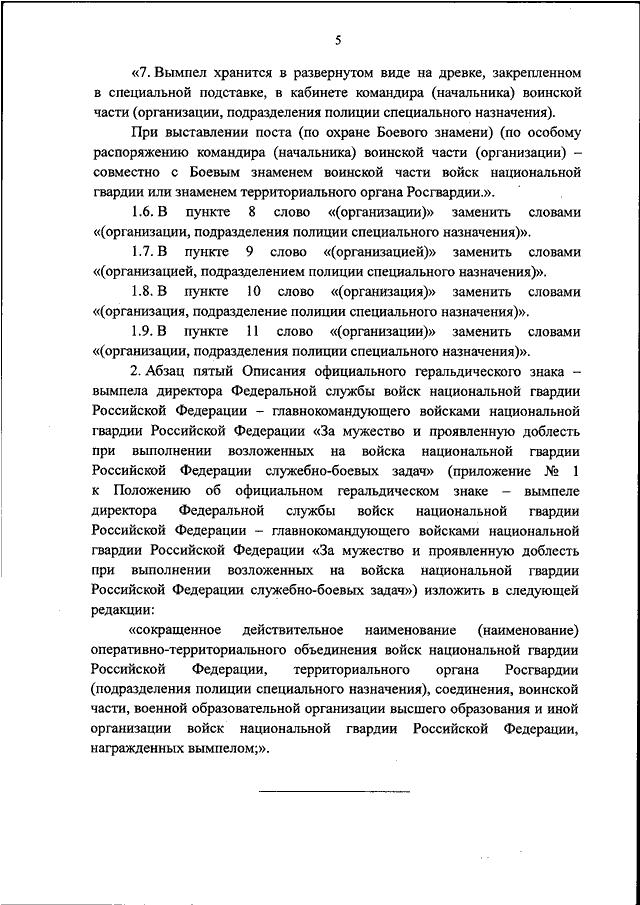 5

«7. Вымпел хранится в развернутом виде на древке, закрепленном в специальной подставке, в кабинете командира (начальника) воинской части (организации, подразделения полиции специального назначения).

При выставлении поста (по охране Боевого знамени) (по особому распоряжению командира (начальника) воинской части (организации) – совместно с Боевым знаменем воинской части войск национальной гвардии или знаменем территориального органа Росгвардии.».

1.6. В пункте 8 слово «(организации)» заменить словами «(организации, подразделения полиции специального назначения)».

1.7. В пункте 9 слово «(организацией)» заменить словами «(организацией, подразделением полиции специального назначения)».

1.8. В пункте 10 слово «(организация)» заменить словами «(организация, подразделение полиции специального назначения)».

1.9. В пункте 11 слово «(организации)» заменить словами «(организации, подразделения полиции специального назначения)».

2. Абзац пятый Описания официального геральдического знака – вымпела директора Федеральной службы войск национальной гвардии Российской Федерации – главнокомандующего войсками национальной гвардии Российской Федерации «За мужество и проявленную доблесть при выполнении возложенных на войска национальной гвардии Российской Федерации служебно-боевых задач» (приложение № 1 к Положению об официальном геральдическом знаке – вымпеле директора Федеральной службы войск национальной гвардии Российской Федерации – главнокомандующего войсками национальной гвардии Российской Федерации «За мужество и проявленную доблесть при выполнении возложенных на войска национальной гвардии Российской Федерации служебно-боевых задач») изложить в следующей редакции:

«сокращенное действительное наименование (наименование) оперативно-территориального объединения войск национальной гвардии Российской Федерации, территориального органа Росгвардии (подразделения полиции специального назначения), соединения, воинской части, военной образовательной организации высшего образования и иной организации войск национальной гвардии Российской Федерации, награжденных вымпелом;».